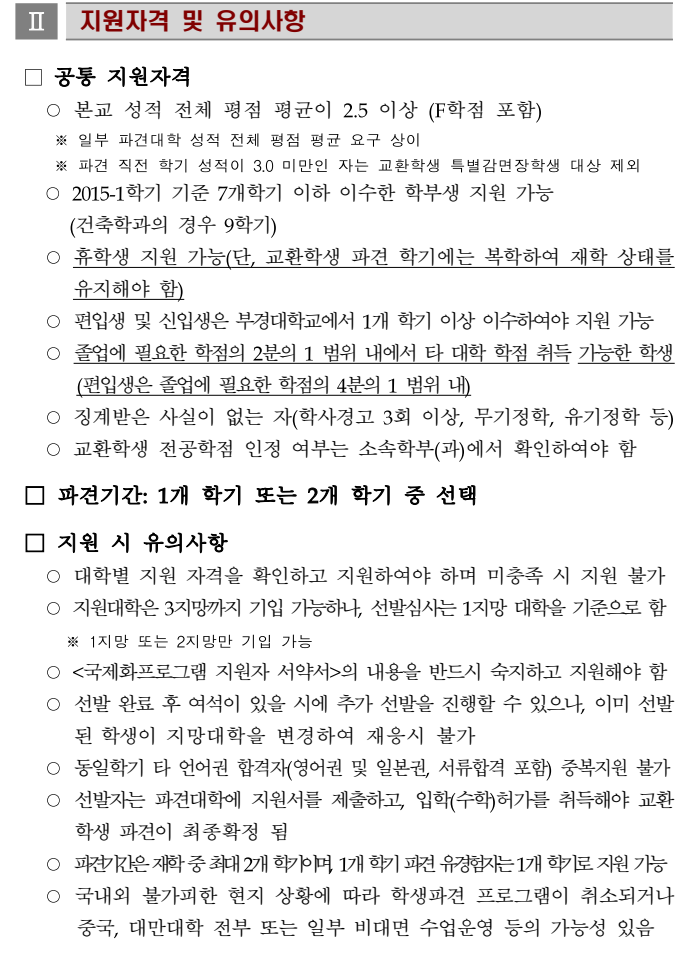 Ⅱ 지원자격 및 유의사항

□ 공통 지원자격

○ 본교 성적 전체 평점 평균이 2.5 이상 (F학점 포함)

※ 일부 파견대학 성적 전체 평점 평균 요구 상이

※ 파견 직전 학기 성적이 3.0 미만인 자는 교환학생 특별감면장학생 대상 제외

○ 2015-1학기 기준 7개학기 이하 이수한 학부생 지원 가능 (건축학과의 경우 9학기)

○ 휴학생 지원 가능(단, 교환학생 파견 학기에는 복학하여 재학 상태를 유지해야 함)

○ 편입생 및 신입생은 부경대학교에서 1개 학기 이상 이수하여야 지원 가능

○ 졸업에 필요한 학점의 2분의 1 범위 내에서 타 대학 학점 취득 가능한 학생 (편입생은 졸업에 필요한 학점의 4분의 1 범위 내)

○ 징계받은 사실이 없는 자(학사경고 3회 이상, 무기정학, 유기정학 등)

○ 교환학생 전공학점 인정 여부는 소속학부(과)에서 확인하여야 함

□ 파견기간: 1개 학기 또는 2개 학기 중 선택

□ 지원 시 유의사항

○ 대학별 지원 자격을 확인하고 지원하여야 하며 미충족 시 지원 불가

○ 지원대학은 3지망까지 기입 가능하나, 선발심사는 1지망 대학을 기준으로 함

※ 1지망 또는 2지망만 기입 가능

○ <국제화프로그램 지원자 서약서>의 내용을 반드시 숙지하고 지원해야 함

○ 선발 완료 후 여석이 있을 시에 추가 선발을 진행할 수 있으나, 이미 선발된 학생이 지망대학을 변경하여 재응시 불가

○ 동일학기 타 언어권 합격자(영어권 및 일본권, 서류합격 포함) 중복지원 불가

○ 선발자는 파견대학에 지원서를 제출하고, 입학(수학)허가를 취득해야 교환학생 파견이 최종확정 됨

○ 파견기간은 재학 중 최대 2개 학기이며, 1개 학기 파견 유경험자는 1개 학기로 지원 가능

○ 국내외 불가피한 현지 상황에 따라 학생파견 프로그램이 취소되거나 중국, 대만대학 전부 또는 일부 비대면 수업운영 등의 가능성 있음